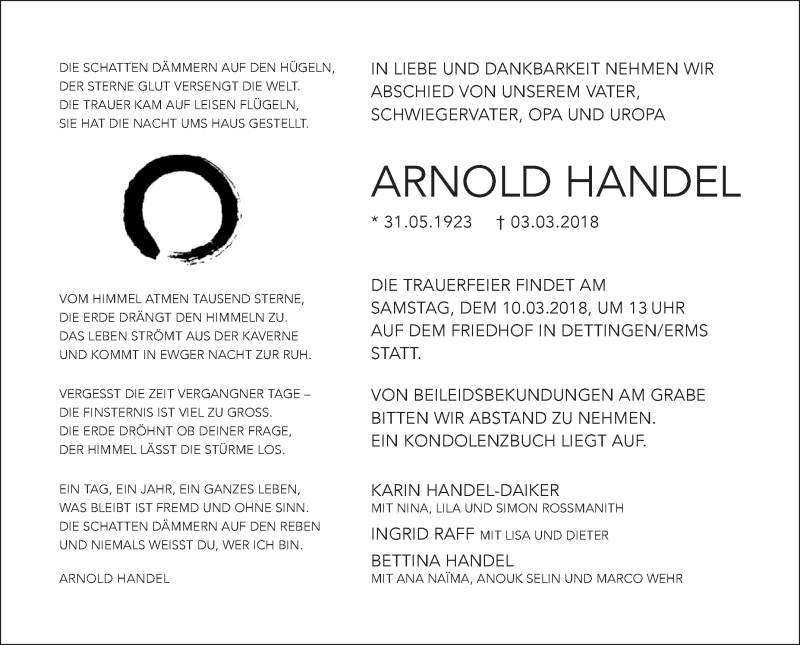 DIE SCHATTEN DÄMMERN AUF DEN HÜGELN,
DER STERNE GLUT VERSENGT DIE WELT.
DIE TRAUER KAM AUF LEISEN FLÜGELN,
SIE HAT DIE NACHT UMS HAUS GESTELLT.

VOM HIMMEL ATMEN TAUSEND STERNE,
DIE ERDE DRÄNGT DEN HIMMELN ZU.
DAS LEBEN STRÖMT AUS DER KAVERNE
UND KOMMT IN EWGER NACHT ZUR RUH.

VERGESST DIE ZEIT VERGANGNER TAGE –
DIE FINSTERNIS IST VIEL ZU GROSS.
DIE ERDE DRÖHNT OB DEINER FRAGE,
DER HIMMEL LÄSST DIE STÜRME LOS.

EIN TAG, EIN JAHR, EIN GANZES LEBEN,
WAS BLEIBT IST FREMD UND OHNE SINN.
DIE SCHATTEN DÄMMERN AUF DEN REBEN
UND NIEMALS WEISST DU, WER ICH BIN.

ARNOLD HANDEL

IN LIEBE UND DANKBARKEIT NEHMEN WIR ABSCHIED VON UNSEREM VATER, SCHWIEGERVATER, OPA UND UROPA

ARNOLD HANDEL

* 31.05.1923 † 03.03.2018

DIE TRAUERFEIER FINDET AM SAMSTAG, DEM 10.03.2018, UM 13 UHR AUF DEM FRIEDHOF IN DETTINGEN/ERMS STATT.

VON BEILEIDSBEKUNDUNGEN AM GRABE BITTEN WIR ABSTAND ZU NEHMEN. EIN KONDOLENZBUCH LIEGT AUF.

KARIN HANDEL-DAIKER
MIT NINA, LILA UND SIMON ROSSMANITH

INGRID RAFF MIT LISA UND DIETER

BETTINA HANDEL
MIT ANA NAÏMA, ANOUK SELIN UND MARCO WEHR